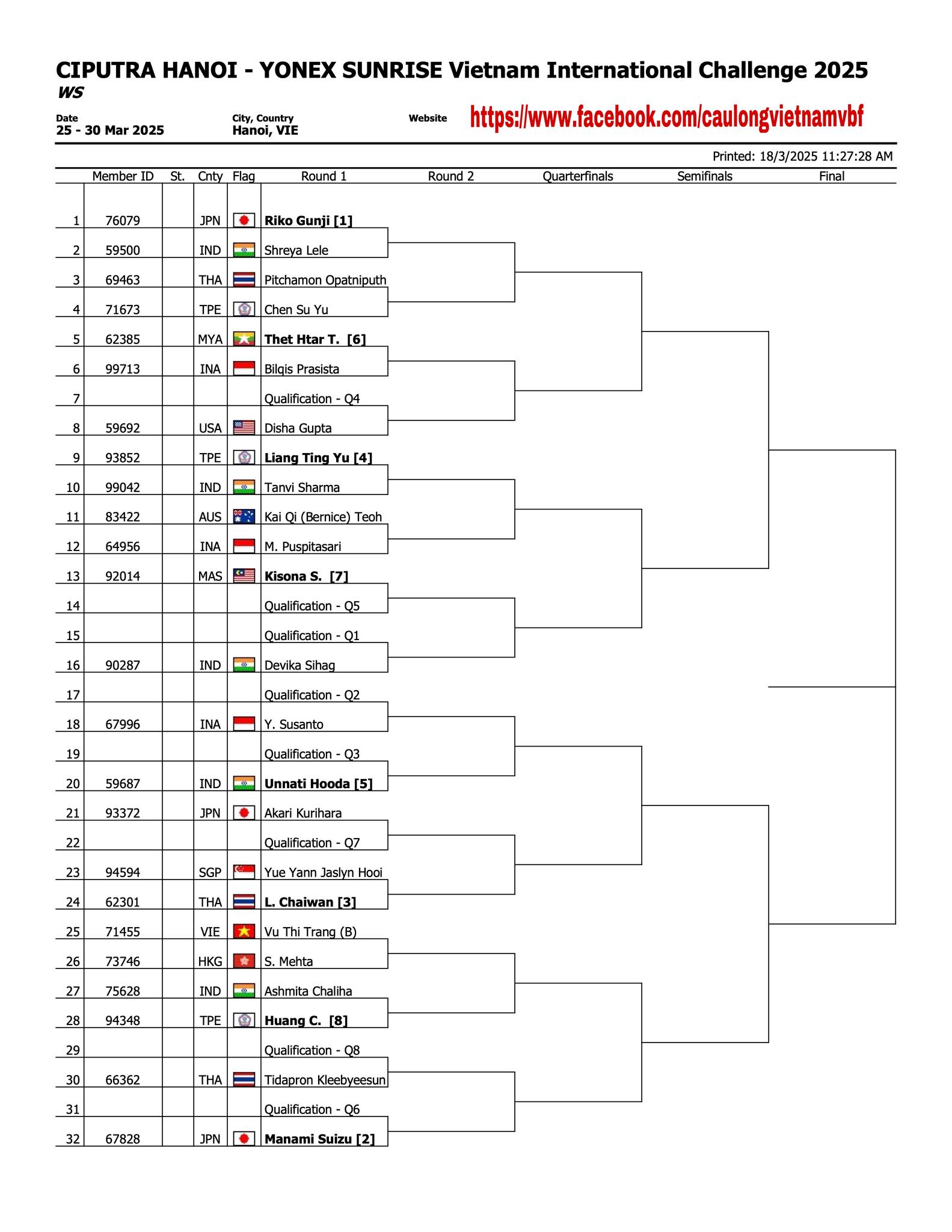 CIPUTRA HANOI - YONEX SUNRISE Vietnam International Challenge 2025
WS

Date
25 - 30 Mar 2025

City, Country
Hanoi, VIE

Website
https://www.facebook.com/caulongvietnamvbf

Printed: 18/3/2025 11:27:28 AM

| | Member ID | St. | Cnty | Flag | Round 1 | Round 2 | Quarterfinals | Semifinals | Final |
|---|---|---|---|---|---|---|---|---|---|
| 1 | 76079 | | JPN | | Riko Gunji [1] | | | | |
| 2 | 59500 | | IND | | Shreya Lele | | | | |
| 3 | 69463 | | THA | | Pitchamon Opatniputh | | | | |
| 4 | 71673 | | TPE | | Chen Su Yu | | | | |
| 5 | 62385 | | MYA | | Thet Htar T. [6] | | | | |
| 6 | 99713 | | INA | | Bilqis Prasista | | | | |
| 7 | | | | | Qualification - Q4 | | | | |
| 8 | 59692 | | USA | | Disha Gupta | | | | |
| 9 | 93852 | | TPE | | Liang Ting Yu [4] | | | | |
| 10 | 99042 | | IND | | Tanvi Sharma | | | | |
| 11 | 83422 | | AUS | | Kai Qi (Bernice) Teoh | | | | |
| 12 | 64956 | | INA | | M. Puspitasari | | | | |
| 13 | 92014 | | MAS | | Kisona S. [7] | | | | |
| 14 | | | | | Qualification - Q5 | | | | |
| 15 | | | | | Qualification - Q1 | | | | |
| 16 | 90287 | | IND | | Devika Sihag | | | | |
| 17 | | | | | Qualification - Q2 | | | | |
| 18 | 67996 | | INA | | Y. Susanto | | | | |
| 19 | | | | | Qualification - Q3 | | | | |
| 20 | 59687 | | IND | | Unnati Hooda [5] | | | | |
| 21 | 93372 | | JPN | | Akari Kurihara | | | | |
| 22 | | | | | Qualification - Q7 | | | | |
| 23 | 94594 | | SGP | | Yue Yann Jaslyn Hooi | | | | |
| 24 | 62301 | | THA | | L. Chaiwan [3] | | | | |
| 25 | 71455 | | VIE | | Vu Thi Trang (B) | | | | |
| 26 | 73746 | | HKG | | S. Mehta | | | | |
| 27 | 75628 | | IND | | Ashmita Chaliha | | | | |
| 28 | 94348 | | TPE | | Huang C. [8] | | | | |
| 29 | | | | | Qualification - Q8 | | | | |
| 30 | 66362 | | THA | | Tidapron Kleebyeesun | | | | |
| 31 | | | | | Qualification - Q6 | | | | |
| 32 | 67828 | | JPN | | Manami Suizu [2] | | | | |